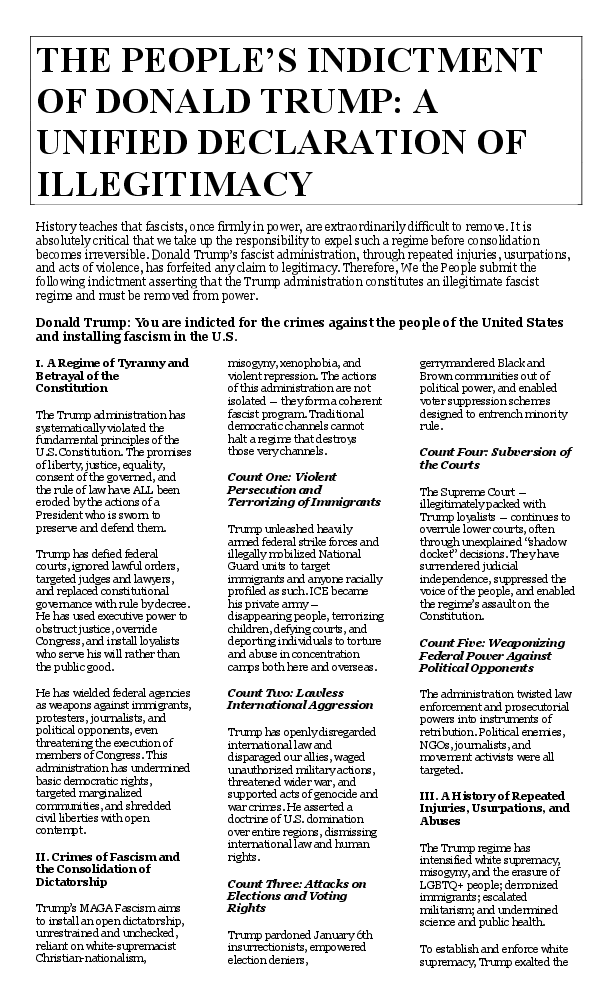 THE PEOPLE'S INDICTMENT OF DONALD TRUMP: A UNIFIED DECLARATION OF ILLEGITIMACY

History teaches that fascists, once firmly in power, are extraordinarily difficult to remove. It is absolutely critical that we take up the responsibility to expel such a regime before consolidation becomes irreversible. Donald Trump's fascist administration, through repeated injuries, usurpations, and acts of violence, has forfeited any claim to legitimacy. Therefore, We the People submit the following indictment asserting that the Trump administration constitutes an illegitimate fascist regime and must be removed from power.

Donald Trump: You are indicted for the crimes against the people of the United States and installing fascism in the U.S.

I. A Regime of Tyranny and Betrayal of the Constitution

The Trump administration has systematically violated the fundamental principles of the U.S. Constitution. The promises of liberty, justice, equality, consent of the governed, and the rule of law have ALL been eroded by the actions of a President who is sworn to preserve and defend them.

Trump has defied federal courts, ignored lawful orders, targeted judges and lawyers, and replaced constitutional governance with rule by decree. He has used executive power to obstruct justice, override Congress, and install loyalists who serve his will rather than the public good.

He has wielded federal agencies as weapons against immigrants, protesters, journalists, and political opponents, even threatening the execution of members of Congress. This administration has undermined basic democratic rights, targeted marginalized communities, and shredded civil liberties with open contempt.

II. Crimes of Fascism and the Consolidation of Dictatorship

Trump's MAGA Fascism aims to install an open dictatorship, unrestrained and unchecked, reliant on white-supremacist Christian-nationalism, misogyny, xenophobia, and violent repression. The actions of this administration are not isolated – they form a coherent fascist program. Traditional democratic channels cannot halt a regime that destroys those very channels.

Count One: Violent Persecution and Terrorizing of Immigrants

Trump unleashed heavily armed federal strike forces and illegally mobilized National Guard units to target immigrants and anyone racially profiled as such. ICE became his private army – disappearing people, terrorizing children, defying courts, and deporting individuals to torture and abuse in concentration camps both here and overseas.

Count Two: Lawless International Aggression

Trump has openly disregarded international law and disparaged our allies, waged unauthorized military actions, threatened wider war, and supported acts of genocide and war crimes. He asserted a doctrine of U.S. domination over entire regions, dismissing international law and human rights.

Count Three: Attacks on Elections and Voting Rights

Trump pardoned January 6th insurrectionists, empowered election deniers, gerrymandered Black and Brown communities out of political power, and enabled voter suppression schemes designed to entrench minority rule.

Count Four: Subversion of the Courts

The Supreme Court – illegitimately packed with Trump loyalists – continues to overrule lower courts, often through unexplained "shadow docket" decisions. They have surrendered judicial independence, suppressed the voice of the people, and enabled the regime's assault on the Constitution.

Count Five: Weaponizing Federal Power Against Political Opponents

The administration twisted law enforcement and prosecutorial powers into instruments of retribution. Political enemies, NGOs, journalists, and movement activists were all targeted.

III. A History of Repeated Injuries, Usurpations, and Abuses

The Trump regime has intensified white supremacy, misogyny, and the erasure of LGBTQ+ people; demonized immigrants; escalated militarism; and undermined science and public health.

To establish and enforce white supremacy, Trump exalted the